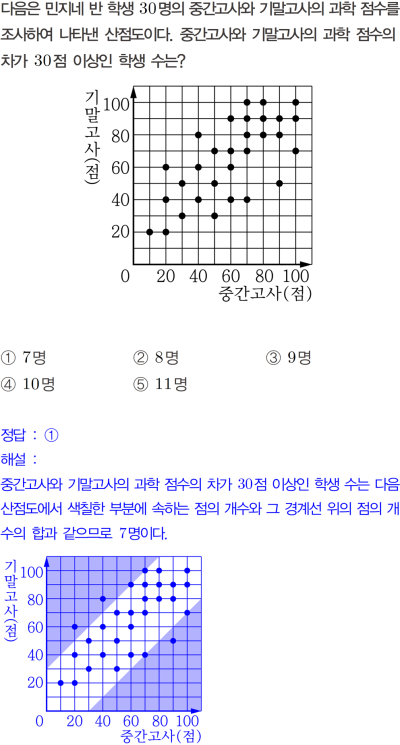 다음은 민지네 반 학생 30명의 중간고사와 기말고사의 과학 점수를 조사하여 나타낸 산점도이다. 중간고사와 기말고사의 과학 점수의 차가 30점 이상인 학생 수는?

기말고사(점)
100
80
60
40
20
0 20 40 60 80 100
중간고사(점)

① 7명 ② 8명 ③ 9명
④ 10명 ⑤ 11명

정답 : ①
해설 :
중간고사와 기말고사의 과학 점수의 차가 30점 이상인 학생 수는 다음 산점도에서 색칠한 부분에 속하는 점의 개수와 그 경계선 위의 점의 개수의 합과 같으므로 7명이다.

기말고사(점)
100
80
60
40
20
0 20 40 60 80 100
중간고사(점)